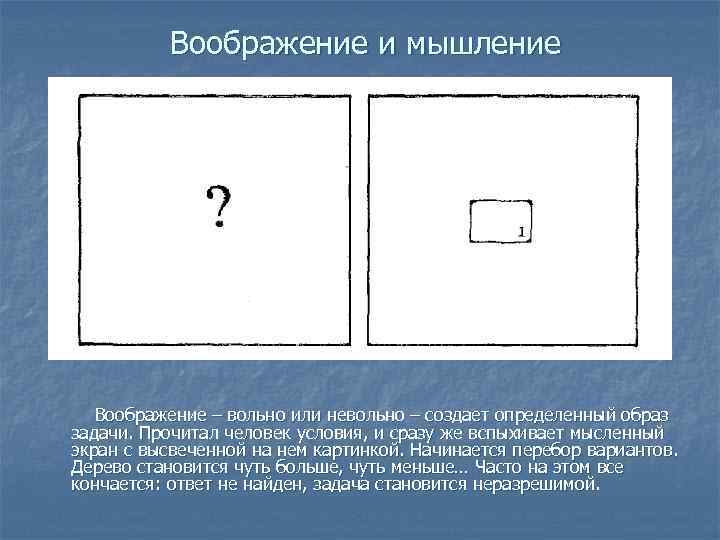 Воображение и мышление

?

1

Воображение – вольно или невольно – создает определенный образ задачи. Прочитал человек условия, и сразу же вспыхивает мысленный экран с высвеченной на нем картинкой. Начинается перебор вариантов. Дерево становится чуть больше, чуть меньше… Часто на этом все кончается: ответ не найден, задача становится неразрешимой.